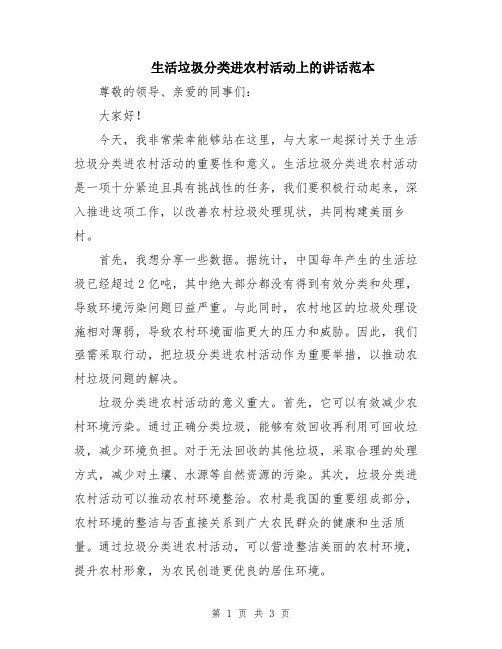 生活垃圾分类进农村活动上的讲话范本

尊敬的领导、亲爱的同事们:

大家好!

今天，我非常荣幸能够站在这里，与大家一起探讨关于生活垃圾分类进农村活动的重要性和意义。生活垃圾分类进农村活动是一项十分紧迫且具有挑战性的任务，我们要积极行动起来，深入推进这项工作，以改善农村垃圾处理现状，共同构建美丽乡村。

首先，我想分享一些数据。据统计，中国每年产生的生活垃圾已经超过2亿吨，其中绝大部分都没有得到有效分类和处理，导致环境污染问题日益严重。与此同时，农村地区的垃圾处理设施相对薄弱，导致农村环境面临更大的压力和威胁。因此，我们亟需采取行动，把垃圾分类进农村活动作为重要举措，以推动农村垃圾问题的解决。

垃圾分类进农村活动的意义重大。首先，它可以有效减少农村环境污染。通过正确分类垃圾，能够有效回收再利用可回收垃圾，减少环境负担。对于无法回收的其他垃圾，采取合理的处理方式，减少对土壤、水源等自然资源的污染。其次，垃圾分类进农村活动可以推动农村环境整治。农村是我国的重要组成部分，农村环境的整洁与否直接关系到广大农民群众的健康和生活质量。通过垃圾分类进农村活动，可以营造整洁美丽的农村环境，提升农村形象，为农民创造更优良的居住环境。

第 1 页 共 3 页